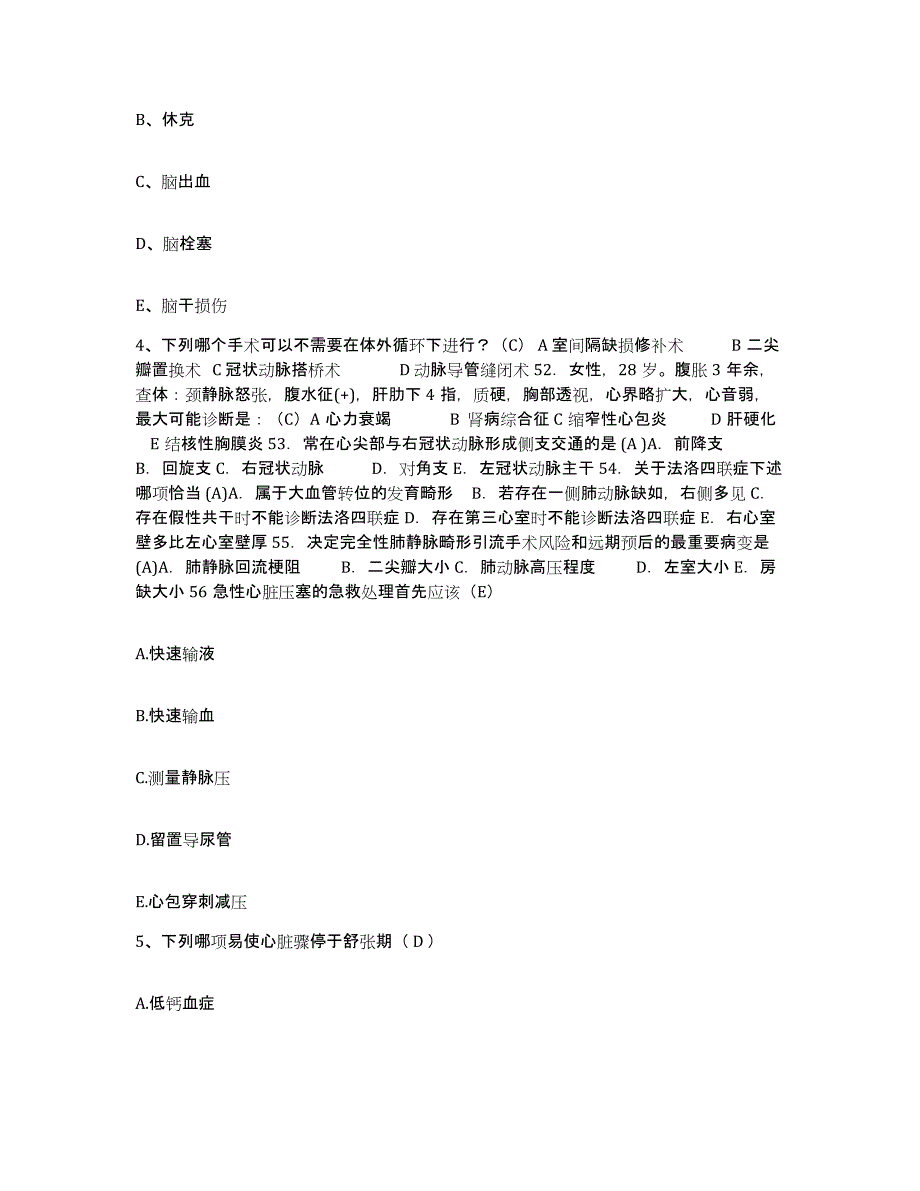 B、休克

C、脑出血

D、脑栓塞

E、脑干损伤

4、下列哪个手术可以不需要在体外循环下进行？（C） A 室间隔缺损修补术 B 二尖瓣置换术 C 冠状动脉搭桥术 D 动脉导管缝闭术 52. 女性，28 岁。腹胀 3 年余，查体：颈静脉怒张，腹水征(+)，肝肋下 4 指，质硬，胸部透视，心界略扩大，心音弱，最大可能诊断是：（C）A 心力衰竭 B 肾病综合征 C 缩窄性心包炎 D 肝硬化 E 结核性胸膜炎 53. 常在心尖部与右冠状动脉形成侧支交通的是 (A )A. 前降支 B. 回旋支 C. 右冠状动脉 D. 对角支 E. 左冠状动脉主干 54. 关于法洛四联症下述哪项恰当 (A)A. 属于大血管转位的发育畸形 B. 若存在一侧肺动脉缺如，右侧多见 C. 存在假性共干时不能诊断法洛四联症 D. 存在第三心室时不能诊断法洛四联症 E. 右心室壁多比左心室壁厚 55. 决定完全性肺静脉畸形引流手术风险和远期预后的最重要病变是 (A)A. 肺静脉回流梗阻 B. 二尖瓣大小 C. 肺动脉高压程度 D. 左室大小 E. 房缺大小 56 急性心脏压塞的急救处理首先应该（E）

A.快速输液

B.快速输血

C.测量静脉压

D.留置导尿管

E.心包穿刺减压

5、下列哪项易使心脏骤停于舒张期（ D ）

A.低钙血症